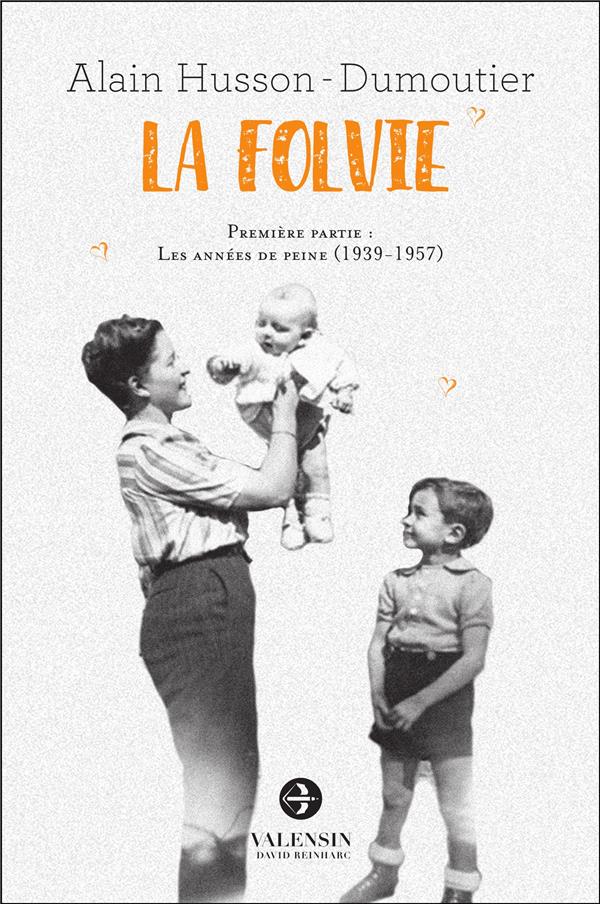 Alain Husson-Dumoutier

LA FOLVIE

Première partie :
Les années de peine (1939-1957)

VALENSIN
DAVID REINHARC